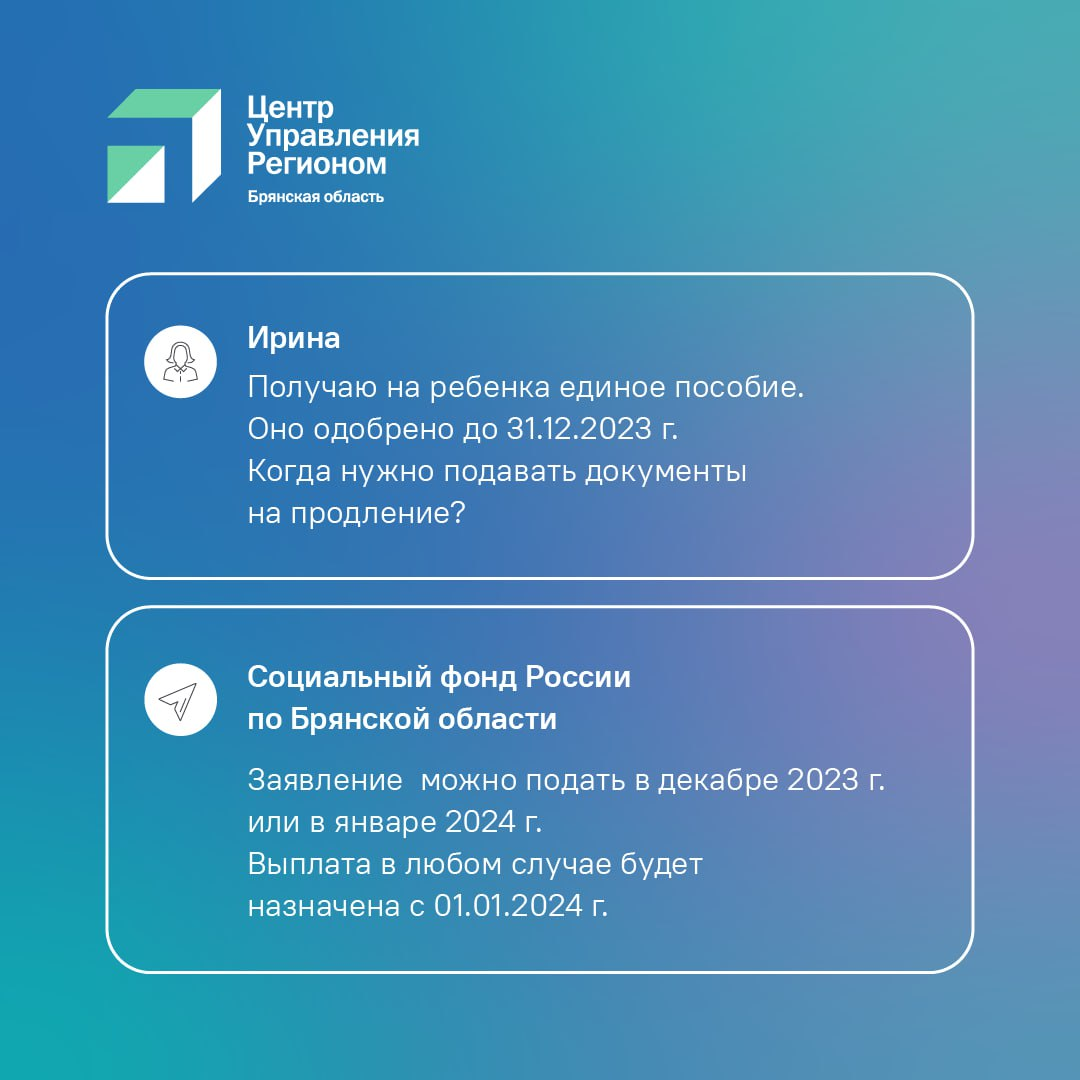 Центр Управления Регионом
Брянская область

Ирина
Получаю на ребенка единое пособие. Оно одобрено до 31.12.2023 г. Когда нужно подавать документы на продление?

Социальный фонд России по Брянской области

Заявление можно подать в декабре 2023 г. или в январе 2024 г. Выплата в любом случае будет назначена с 01.01.2024 г.